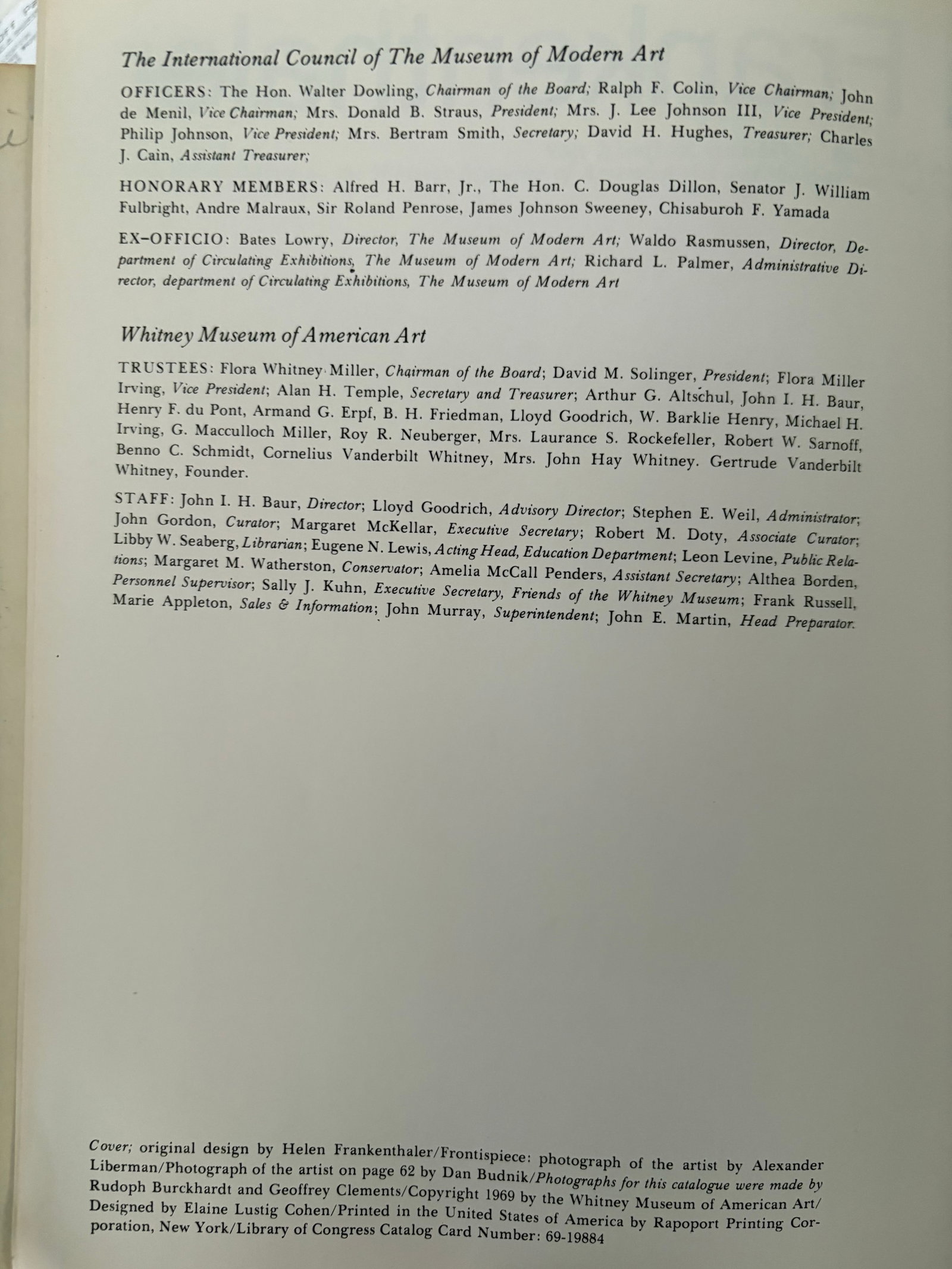 The International Council of The Museum of Modern Art

OFFICERS: The Hon. Walter Dowling, Chairman of the Board; Ralph F. Colin, Vice Chairman; John de Menil, Vice Chairman; Mrs. Donald B. Straus, President; Mrs. J. Lee Johnson III, Vice President; Philip Johnson, Vice President; Mrs. Bertram Smith, Secretary; David H. Hughes, Treasurer; Charles J. Cain, Assistant Treasurer;

HONORARY MEMBERS: Alfred H. Barr, Jr., The Hon. C. Douglas Dillon, Senator J. William Fulbright, Andre Malraux, Sir Roland Penrose, James Johnson Sweeney, Chisaburoh F. Yamada

EX-OFFICIO: Bates Lowry, Director, The Museum of Modern Art; Waldo Rasmussen, Director, Department of Circulating Exhibitions, The Museum of Modern Art; Richard L. Palmer, Administrative Director, department of Circulating Exhibitions, The Museum of Modern Art

Whitney Museum of American Art

TRUSTEES: Flora Whitney Miller, Chairman of the Board; David M. Solinger, President; Flora Miller Irving, Vice President; Alan H. Temple, Secretary and Treasurer; Arthur G. Altschul, John I. H. Baur, Henry F. du Pont, Armand G. Erpf, B. H. Friedman, Lloyd Goodrich, W. Barklie Henry, Michael H. Irving, G. Macculloch Miller, Roy R. Neuberger, Mrs. Laurance S. Rockefeller, Robert W. Sarnoff, Benno C. Schmidt, Cornelius Vanderbilt Whitney, Mrs. John Hay Whitney. Gertrude Vanderbilt Whitney, Founder.

STAFF: John I. H. Baur, Director; Lloyd Goodrich, Advisory Director; Stephen E. Weil, Administrator; John Gordon, Curator; Margaret McKellar, Executive Secretary; Robert M. Doty, Associate Curator; Libby W. Seaberg, Librarian; Eugene N. Lewis, Acting Head, Education Department; Leon Levine, Public Relations; Margaret M. Watherston, Conservator; Amelia McCall Penders, Assistant Secretary; Althea Borden, Personnel Supervisor; Sally J. Kuhn, Executive Secretary, Friends of the Whitney Museum; Frank Russell, Marie Appleton, Sales & Information; John Murray, Superintendent; John E. Martin, Head Preparator.

Cover; original design by Helen Frankenthaler/Frontispiece: photograph of the artist by Alexander Liberman/Photograph of the artist on page 62 by Dan Budnik/Photographs for this catalogue were made by Rudoph Burckhardt and Geoffrey Clements/Copyright 1969 by the Whitney Museum of American Art/ Designed by Elaine Lustig Cohen/Printed in the United States of America by Rapoport Printing Corporation, New York/Library of Congress Catalog Card Number: 69-19884